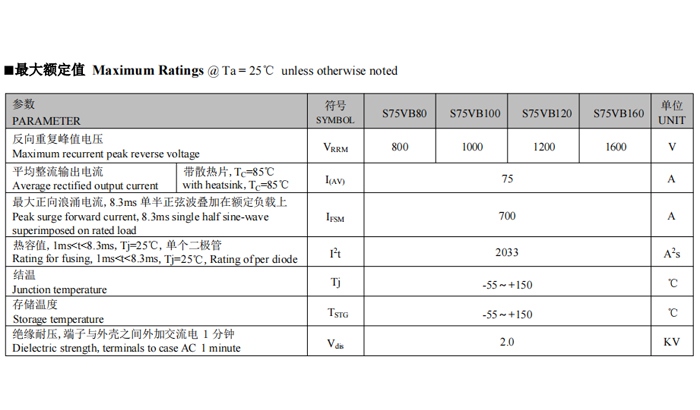 ■最大额定值 Maximum Ratings @ Ta = 25℃ unless otherwise noted

| 参数 PARAMETER | | 符号 SYMBOL | S75VB80 | S75VB100 | S75VB120 | S75VB160 | 单位 UNIT |
|---|---|---|---|---|---|---|---|
| 反向重复峰值电压 Maximum recurrent peak reverse voltage | | $V_{RRM}$ | 800 | 1000 | 1200 | 1600 | V |
| 平均整流输出电流 Average rectified output current | 带散热片, $T_C$=85℃ with heatsink, $T_C$=85℃ | $I_{(AV)}$ | 75 | | | | A |
| 最大正向浪涌电流, 8.3ms 单半正弦波叠加在额定负载上 Peak surge forward current, 8.3ms single half sine-wave superimposed on rated load | | $I_{FSM}$ | 700 | | | | A |
| 热容值, 1ms<t<8.3ms, Tj=25℃, 单个二极管 Rating for fusing, 1ms<t<8.3ms, Tj=25℃, Rating of per diode | | $I^2t$ | 2033 | | | | $A^2s$ |
| 结温 Junction temperature | | Tj | -55～+150 | | | | ℃ |
| 存储温度 Storage temperature | | $T_{STG}$ | -55～+150 | | | | ℃ |
| 绝缘耐压, 端子与外壳之间外加交流电 1 分钟 Dielectric strength, terminals to case AC 1 minute | | $V_{dis}$ | 2.0 | | | | KV |